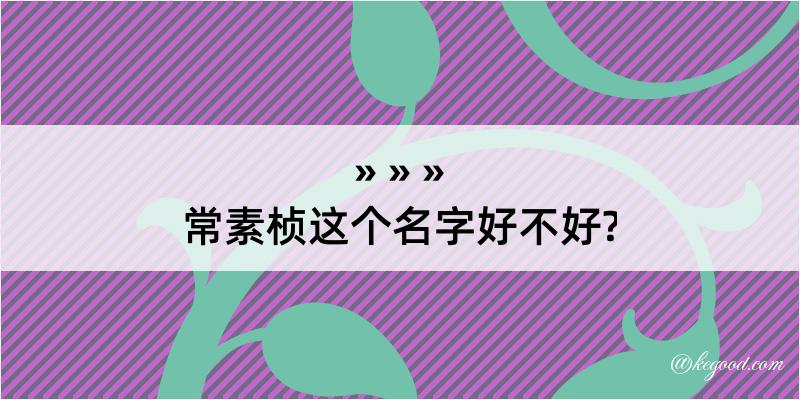 » » »
常素桢这个名字好不好?

@kegood.com